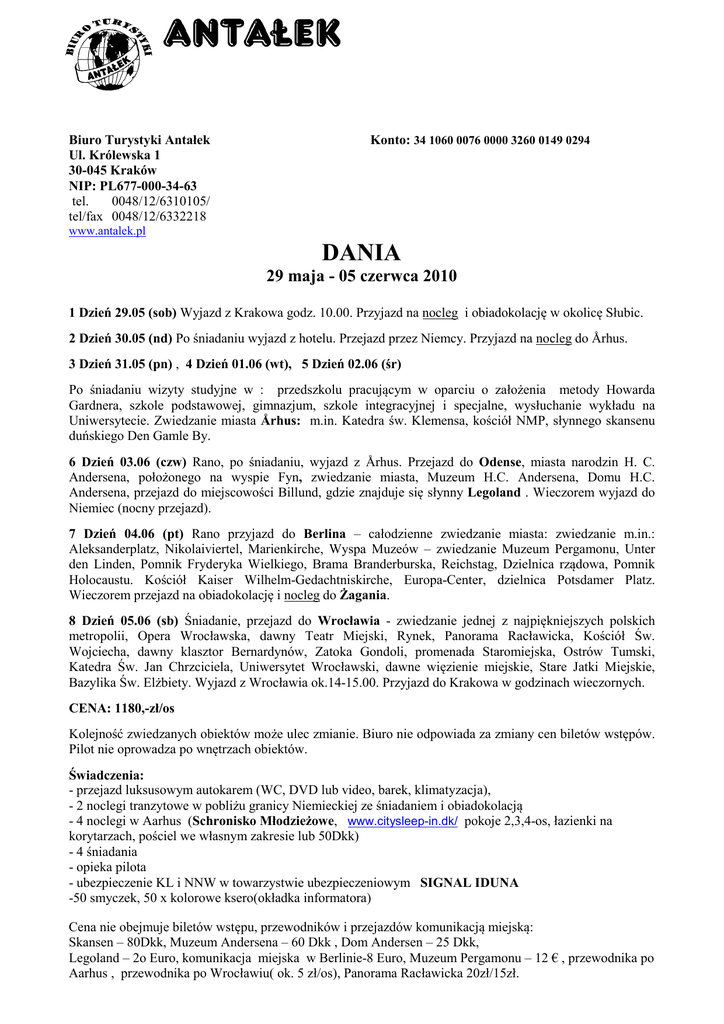 BIURO TURYSTYKI ANTAŁEK

ANTAŁEK

Biuro Turystyki Antałek
Ul. Królewska 1
30-045 Kraków
NIP: PL677-000-34-63
tel. 0048/12/6310105/
tel/fax 0048/12/6332218
www.antalek.pl

Konto: 34 1060 0076 0000 3260 0149 0294

DANIA

29 maja - 05 czerwca 2010

1 Dzień 29.05 (sob) Wyjazd z Krakowa godz. 10.00. Przyjazd na nocleg i obiadokolację w okolicę Słubic.

2 Dzień 30.05 (nd) Po śniadaniu wyjazd z hotelu. Przejazd przez Niemcy. Przyjazd na nocleg do Århus.

3 Dzień 31.05 (pn) , 4 Dzień 01.06 (wt), 5 Dzień 02.06 (śr)

Po śniadaniu wizyty studyjne w : przedszkolu pracującym w oparciu o założenia metody Howarda Gardnera, szkole podstawowej, gimnazjum, szkole integracyjnej i specjalne, wysłuchanie wykładu na Uniwersytecie. Zwiedzanie miasta Århus: m.in. Katedra św. Klemensa, kościół NMP, słynnego skansenu duńskiego Den Gamle By.

6 Dzień 03.06 (czw) Rano, po śniadaniu, wyjazd z Århus. Przejazd do Odense, miasta narodzin H. C. Andersena, położonego na wyspie Fyn, zwiedzanie miasta, Muzeum H.C. Andersena, Domu H.C. Andersena, przejazd do miejscowości Billund, gdzie znajduje się słynny Legoland . Wieczorem wyjazd do Niemiec (nocny przejazd).

7 Dzień 04.06 (pt) Rano przyjazd do Berlina – całodzienne zwiedzanie miasta: zwiedzanie m.in.: Aleksanderplatz, Nikolaiviertel, Marienkirche, Wyspa Muzeów – zwiedzanie Muzeum Pergamonu, Unter den Linden, Pomnik Fryderyka Wielkiego, Brama Branderburska, Reichstag, Dzielnica rządowa, Pomnik Holocaustu. Kościół Kaiser Wilhelm-Gedachtniskirche, Europa-Center, dzielnica Potsdamer Platz. Wieczorem przejazd na obiadokolację i nocleg do Żagania.

8 Dzień 05.06 (sb) Śniadanie, przejazd do Wrocławia - zwiedzanie jednej z najpiękniejszych polskich metropolii, Opera Wrocławska, dawny Teatr Miejski, Rynek, Panorama Racławicka, Kościół Św. Wojciecha, dawny klasztor Bernardynów, Zatoka Gondoli, promenada Staromiejska, Ostrów Tumski, Katedra Św. Jan Chrzciciela, Uniwersytet Wrocławski, dawne więzienie miejskie, Stare Jatki Miejskie, Bazylika Św. Elżbiety. Wyjazd z Wrocławia ok.14-15.00. Przyjazd do Krakowa w godzinach wieczornych.

CENA: 1180,-zł/os

Kolejność zwiedzanych obiektów może ulec zmianie. Biuro nie odpowiada za zmiany cen biletów wstępów. Pilot nie oprowadza po wnętrzach obiektów.

Świadczenia:
- przejazd luksusowym autokarem (WC, DVD lub video, barek, klimatyzacja),
- 2 noclegi tranzytowe w pobliżu granicy Niemieckiej ze śniadaniem i obiadokolacją
- 4 noclegi w Aarhus (Schronisko Młodzieżowe, www.citysleep-in.dk/ pokoje 2,3,4-os, łazienki na korytarzach, pościel we własnym zakresie lub 50Dkk)
- 4 śniadania
- opieka pilota
- ubezpieczenie KL i NNW w towarzystwie ubezpieczeniowym SIGNAL IDUNA
-50 smyczek, 50 x kolorowe ksero(okładka informatora)

Cena nie obejmuje biletów wstępu, przewodników i przejazdów komunikacją miejską:
Skansen – 80Dkk, Muzeum Andersena – 60 Dkk , Dom Andersen – 25 Dkk,
Legoland – 2o Euro, komunikacja miejska w Berlinie-8 Euro, Muzeum Pergamonu – 12 € , przewodnika po Aarhus , przewodnika po Wrocławiu( ok. 5 zł/os), Panorama Racławicka 20zł/15zł.